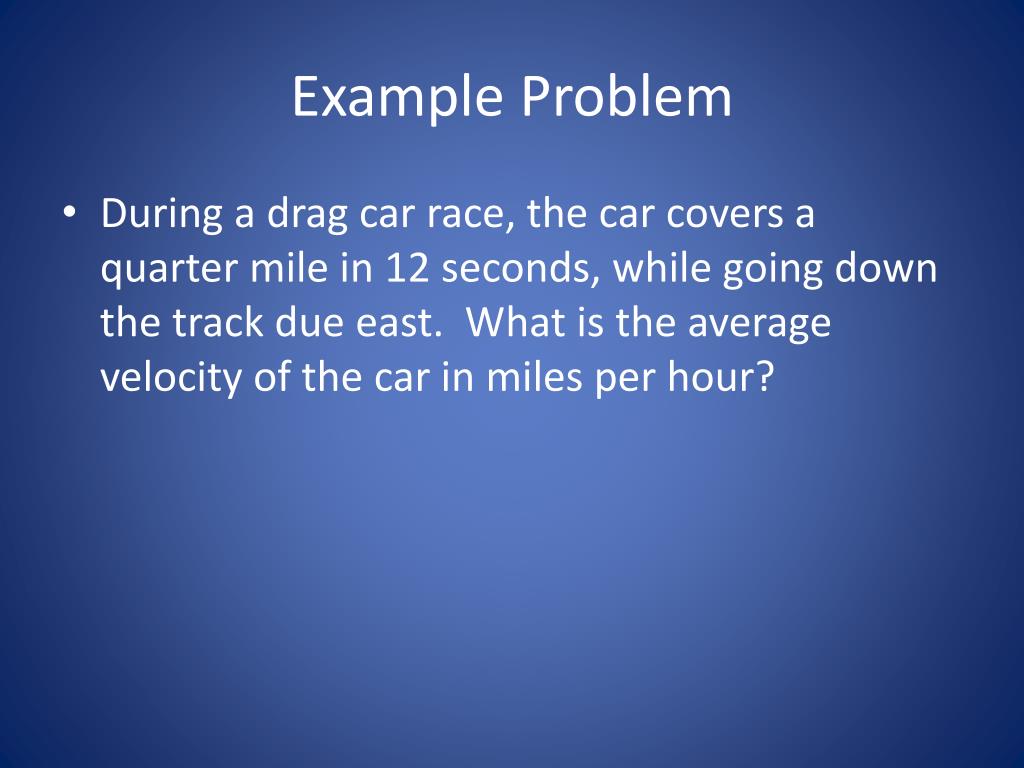 Example Problem

• During a drag car race, the car covers a quarter mile in 12 seconds, while going down the track due east. What is the average velocity of the car in miles per hour?